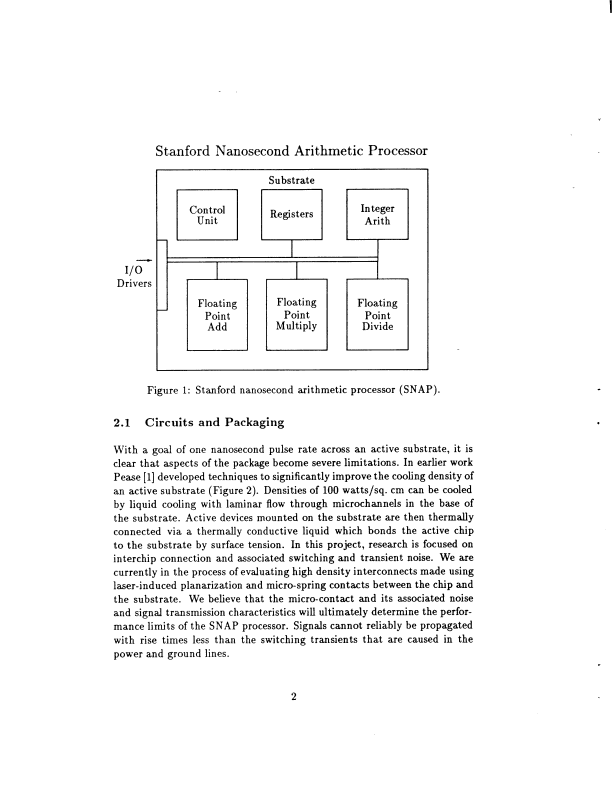 Stanford Nanosecond Arithmetic Processor

Substrate

Control Unit

Registers

Integer Arith

I/O Drivers

Floating Point Add

Floating Point Multiply

Floating Point Divide

Figure 1: Stanford nanosecond arithmetic processor (SNAP).

2.1 Circuits and Packaging

With a goal of one nanosecond pulse rate across an active substrate, it is clear that aspects of the package become severe limitations. In earlier work Pease [1] developed techniques to significantly improve the cooling density of an active substrate (Figure 2). Densities of 100 watts/sq. cm can be cooled by liquid cooling with laminar flow through microchannels in the base of the substrate. Active devices mounted on the substrate are then thermally connected via a thermally conductive liquid which bonds the active chip to the substrate by surface tension. In this project, research is focused on interchip connection and associated switching and transient noise. We are currently in the process of evaluating high density interconnects made using laser-induced planarization and micro-spring contacts between the chip and the substrate. We believe that the micro-contact and its associated noise and signal transmission characteristics will ultimately determine the performance limits of the SNAP processor. Signals cannot reliably be propagated with rise times less than the switching transients that are caused in the power and ground lines.

2